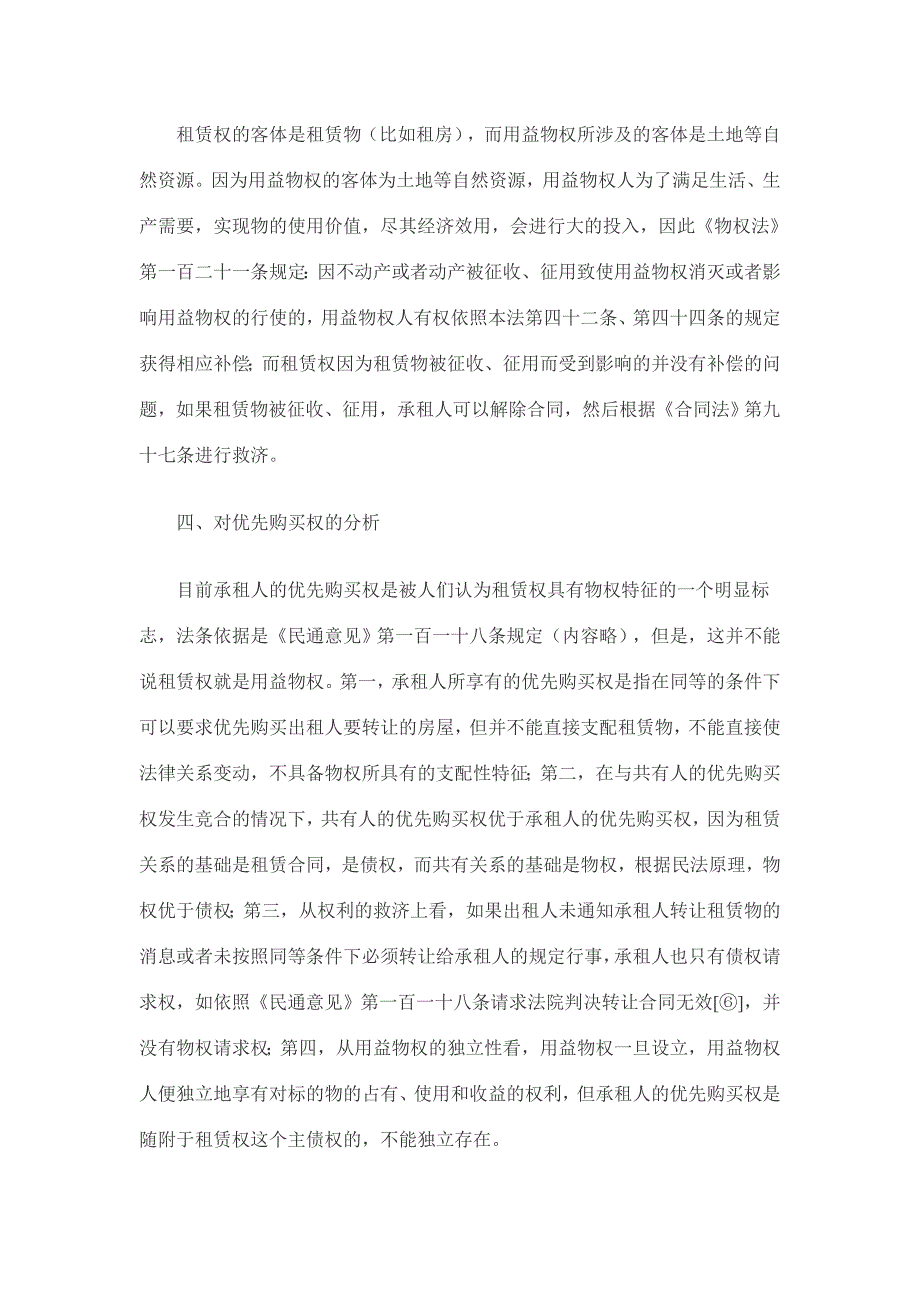 租赁权的客体是租赁物（比如租房），而用益物权所涉及的客体是土地等自然资源。因为用益物权的客体为土地等自然资源，用益物权人为了满足生活、生产需要，实现物的使用价值，尽其经济效用，会进行大的投入，因此《物权法》第一百二十一条规定：因不动产或者动产被征收、征用致使用益物权消灭或者影响用益物权的行使的，用益物权人有权依照本法第四十二条、第四十四条的规定获得相应补偿；而租赁权因为租赁物被征收、征用而受到影响的并没有补偿的问题，如果租赁物被征收、征用，承租人可以解除合同，然后根据《合同法》第九十七条进行救济。

四、对优先购买权的分析

目前承租人的优先购买权是被人们认为租赁权具有物权特征的一个明显标志，法条依据是《民通意见》第一百一十八条规定（内容略），但是，这并不能说租赁权就是用益物权。第一，承租人所享有的优先购买权是指在同等的条件下可以要求优先购买出租人要转让的房屋，但并不能直接支配租赁物，不能直接使法律关系变动，不具备物权所具有的支配性特征；第二，在与共有人的优先购买权发生竞合的情况下，共有人的优先购买权优于承租人的优先购买权，因为租赁关系的基础是租赁合同，是债权，而共有关系的基础是物权，根据民法原理，物权优于债权；第三，从权利的救济上看，如果出租人未通知承租人转让租赁物的消息或者未按照同等条件下必须转让给承租人的规定行事，承租人也只有债权请求权，如依照《民通意见》第一百一十八条请求法院判决转让合同无效[⑥]，并没有物权请求权；第四，从用益物权的独立性看，用益物权一旦设立，用益物权人便独立地享有对标的物的占有、使用和收益的权利，但承租人的优先购买权是随附于租赁权这个主债权的，不能独立存在。